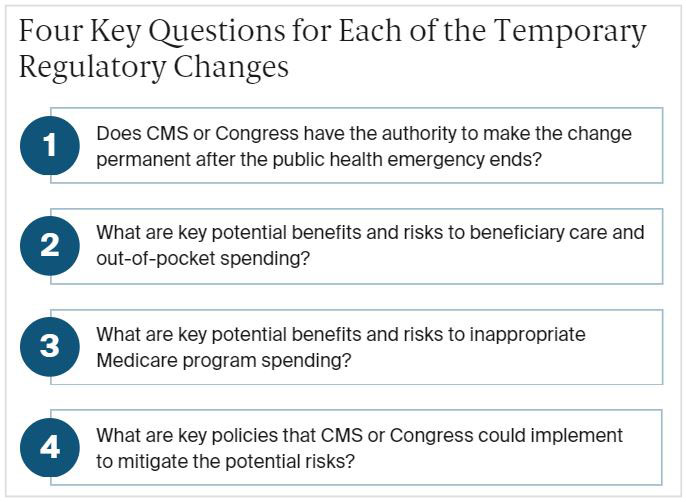 Four Key Questions for Each of the Temporary Regulatory Changes

1 Does CMS or Congress have the authority to make the change permanent after the public health emergency ends?

2 What are key potential benefits and risks to beneficiary care and out-of-pocket spending?

3 What are key potential benefits and risks to inappropriate Medicare program spending?

4 What are key policies that CMS or Congress could implement to mitigate the potential risks?